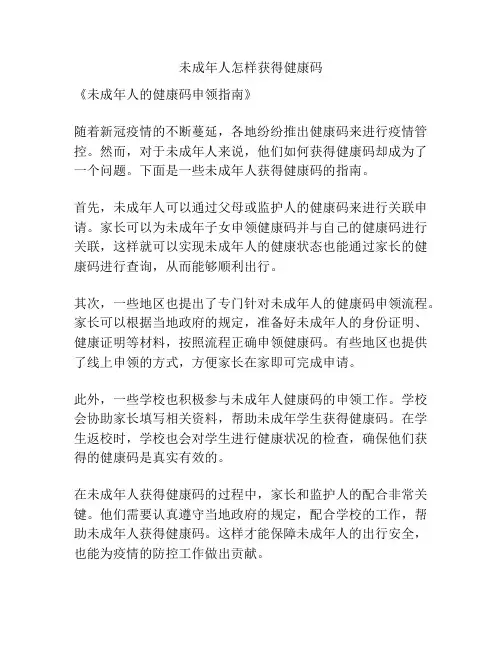 未成年人怎样获得健康码

《未成年人的健康码申领指南》

随着新冠疫情的不断蔓延，各地纷纷推出健康码来进行疫情管控。然而，对于未成年人来说，他们如何获得健康码却成为了一个问题。下面是一些未成年人获得健康码的指南。

首先，未成年人可以通过父母或监护人的健康码来进行关联申请。家长可以为未成年子女申领健康码并与自己的健康码进行关联，这样就可以实现未成年人的健康状态也能通过家长的健康码进行查询，从而能够顺利出行。

其次，一些地区也提出了专门针对未成年人的健康码申领流程。家长可以根据当地政府的规定，准备好未成年人的身份证明、健康证明等材料，按照流程正确申领健康码。有些地区也提供了线上申领的方式，方便家长在家即可完成申请。

此外，一些学校也积极参与未成年人健康码的申领工作。学校会协助家长填写相关资料，帮助未成年学生获得健康码。在学生返校时，学校也会对学生进行健康状况的检查，确保他们获得的健康码是真实有效的。

在未成年人获得健康码的过程中，家长和监护人的配合非常关键。他们需要认真遵守当地政府的规定，配合学校的工作，帮助未成年人获得健康码。这样才能保障未成年人的出行安全，也能为疫情的防控工作做出贡献。